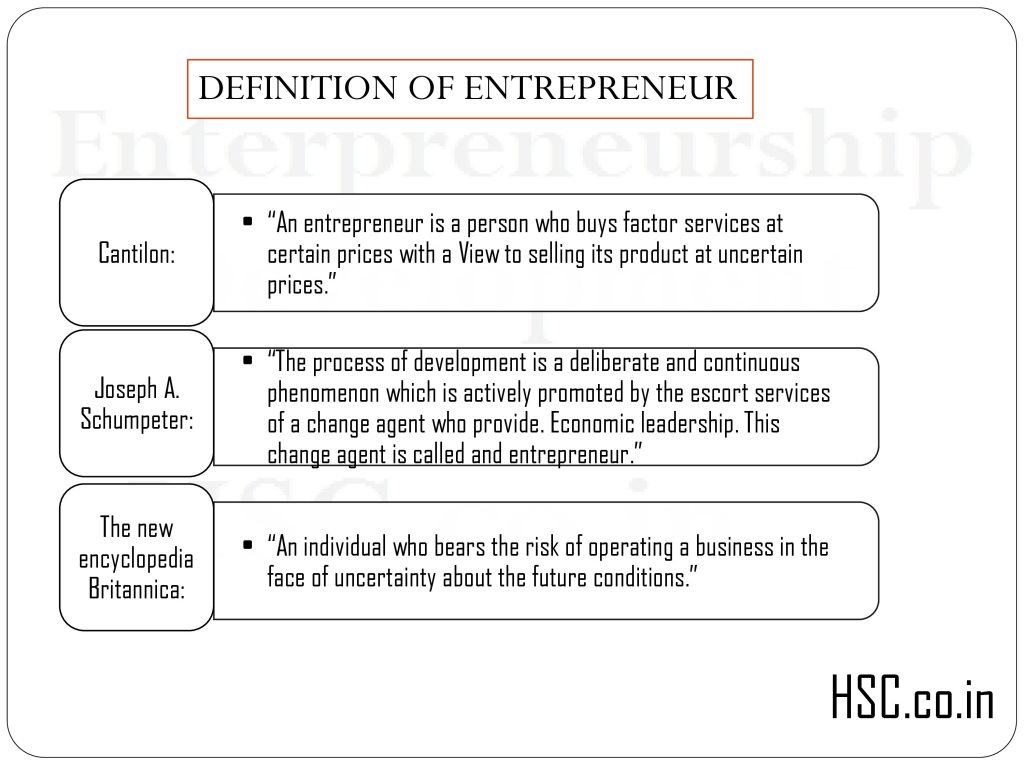 DEFINITION OF ENTREPRENEUR

Enterpreneurship

Cantilon:

• "An entrepreneur is a person who buys factor services at certain prices with a View to selling its product at uncertain prices."

Joseph A. Schumpeter:

• "The process of development is a deliberate and continuous phenomenon which is actively promoted by the escort services of a change agent who provide. Economic leadership. This change agent is called and entrepreneur."

The new encyclopedia Britannica:

• "An individual who bears the risk of operating a business in the face of uncertainty about the future conditions."

HSC.co.in